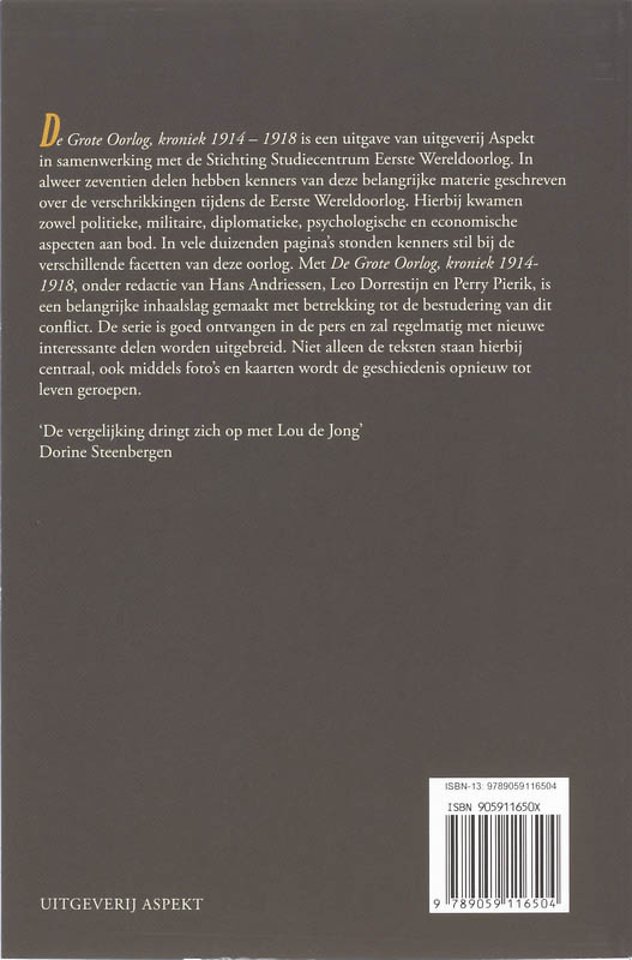 De Grote Oorlog, kroniek 1914 – 1918 is een uitgave van uitgeverij Aspekt in samenwerking met de Stichting Studiecentrum Eerste Wereldoorlog. In alweer zeventien delen hebben kenners van deze belangrijke materie geschreven over de verschrikkingen tijdens de Eerste Wereldoorlog. Hierbij kwamen zowel politieke, militaire, diplomatieke, psychologische en economische aspecten aan bod. In vele duizenden pagina's stonden kenners stil bij de verschillende facetten van deze oorlog. Met De Grote Oorlog, kroniek 1914-1918, onder redactie van Hans Andriessen, Leo Dorrestijn en Perry Pierik, is een belangrijke inhaalslag gemaakt met betrekking tot de bestudering van dit conflict. De serie is goed ontvangen in de pers en zal regelmatig met nieuwe interessante delen worden uitgebreid. Niet alleen de teksten staan hierbij centraal, ook middels foto's en kaarten wordt de geschiedenis opnieuw tot leven geroepen.

'De vergelijking dringt zich op met Lou de Jong'
Dorine Steenbergen

ISBN-13: 9789059116504
ISBN 905911650X
9 789059 116504

UITGEVERIJ ASPEKT